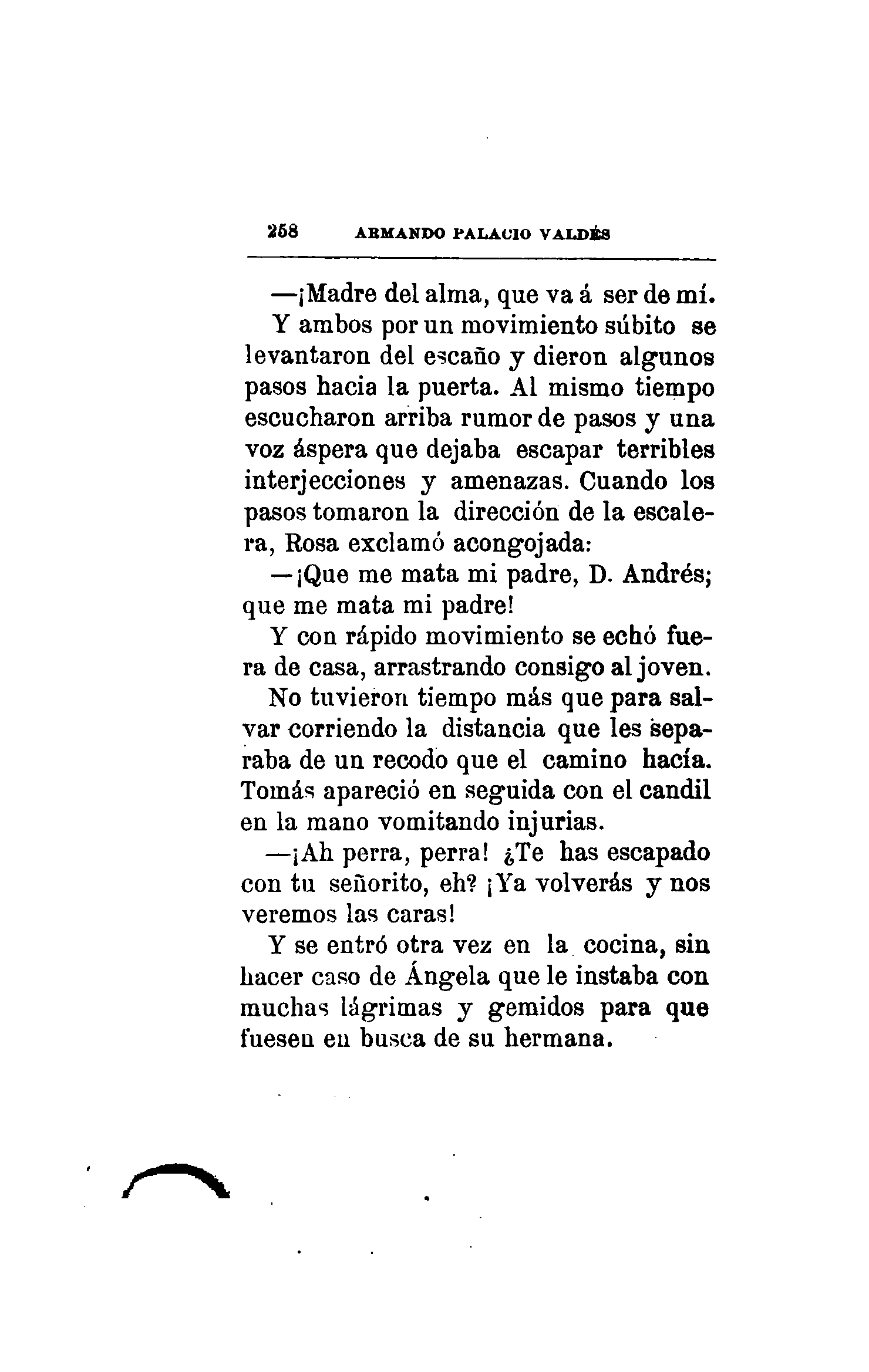 258 ARMANDO PALACIO VALDÉS

—¡Madre del alma, que va á ser de mí.

Y ambos por un movimiento súbito se levantaron del escaño y dieron algunos pasos hacia la puerta. Al mismo tiempo escucharon arriba rumor de pasos y una voz áspera que dejaba escapar terribles interjecciones y amenazas. Cuando los pasos tomaron la dirección de la escalera, Rosa exclamó acongojada:

—¡Que me mata mi padre, D. Andrés; que me mata mi padre!

Y con rápido movimiento se echó fuera de casa, arrastrando consigo al joven.

No tuvieron tiempo más que para salvar corriendo la distancia que les separaba de un recodo que el camino hacía. Tomás apareció en seguida con el candil en la mano vomitando injurias.

—¡Ah perra, perra! ¿Te has escapado con tu señorito, eh? ¡Ya volverás y nos veremos las caras!

Y se entró otra vez en la cocina, sin hacer caso de Ángela que le instaba con muchas lágrimas y gemidos para que fuesen en busca de su hermana.